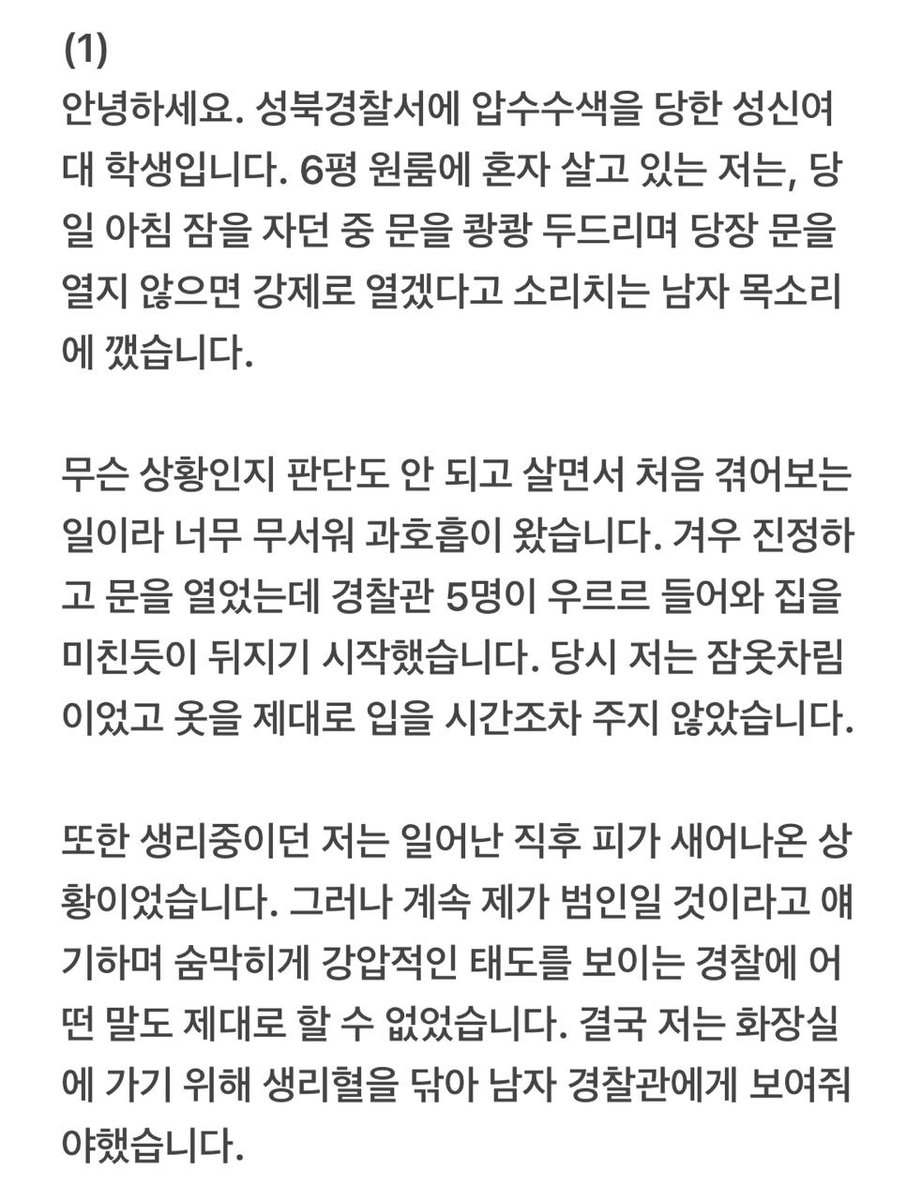 (1)
안녕하세요. 성북경찰서에 압수수색을 당한 성신여대 학생입니다. 6평 원룸에 혼자 살고 있는 저는, 당일 아침 잠을 자던 중 문을 쾅쾅 두드리며 당장 문을 열지 않으면 강제로 열겠다고 소리치는 남자 목소리에 깼습니다.

무슨 상황인지 판단도 안 되고 살면서 처음 겪어보는 일이라 너무 무서워 과호흡이 왔습니다. 겨우 진정하고 문을 열었는데 경찰관 5명이 우르르 들어와 집을 미친듯이 뒤지기 시작했습니다. 당시 저는 잠옷차림이었고 옷을 제대로 입을 시간조차 주지 않았습니다.

또한 생리중이던 저는 일어난 직후 피가 새어나온 상황이었습니다. 그러나 계속 제가 범인일 것이라고 얘기하며 숨막히게 강압적인 태도를 보이는 경찰에 어떤 말도 제대로 할 수 없었습니다. 결국 저는 화장실에 가기 위해 생리혈을 닦아 남자 경찰관에게 보여줘야했습니다.